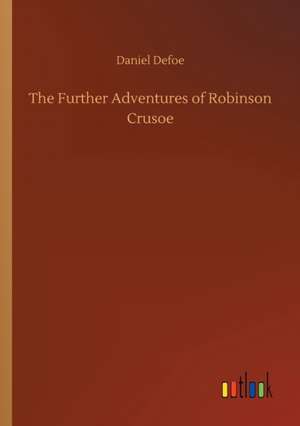 Daniel Defoe

The Further Adventures of Robinson Crusoe

outlook